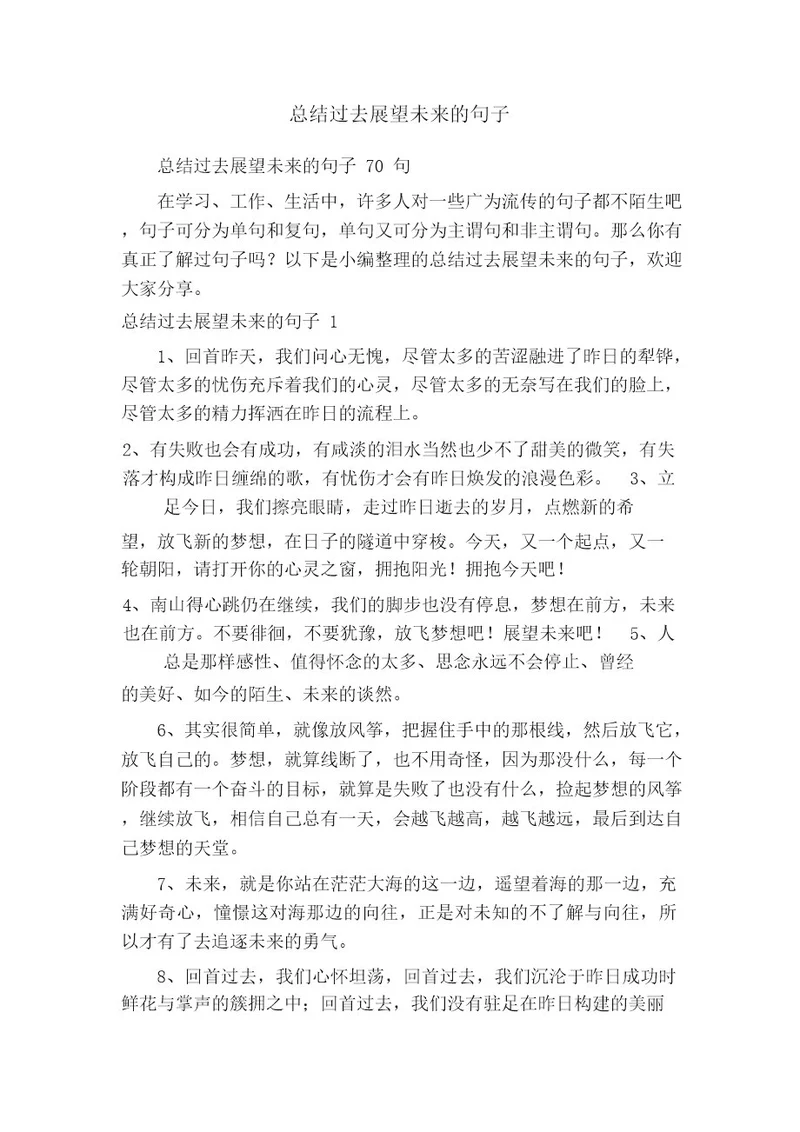 总结过去展望未来的句子

总结过去展望未来的句子 70 句

在学习、工作、生活中，许多人对一些广为流传的句子都不陌生吧，句子可分为单句和复句，单句又可分为主谓句和非主谓句。那么你有真正了解过句子吗？以下是小编整理的总结过去展望未来的句子，欢迎大家分享。

总结过去展望未来的句子 1

1、回首昨天，我们问心无愧，尽管太多的苦涩融进了昨日的犁铧，尽管太多的忧伤充斥着我们的心灵，尽管太多的无奈写在我们的脸上，尽管太多的精力挥洒在昨日的流程上。

2、有失败也会有成功，有咸淡的泪水当然也少不了甜美的微笑，有失落才构成昨日缠绵的歌，有忧伤才会有昨日焕发的浪漫色彩。 3、立足今日，我们擦亮眼睛，走过昨日逝去的岁月，点燃新的希望，放飞新的梦想，在日子的隧道中穿梭。今天，又一个起点，又一轮朝阳，请打开你的心灵之窗，拥抱阳光！拥抱今天吧！

4、南山得心跳仍在继续，我们的脚步也没有停息，梦想在前方，未来也在前方。不要徘徊，不要犹豫，放飞梦想吧！展望未来吧！ 5、人总是那样感性、值得怀念的太多、思念永远不会停止、曾经的美好、如今的陌生、未来的谈然。

6、其实很简单，就像放风筝，把握住手中的那根线，然后放飞它，放飞自己的。梦想，就算线断了，也不用奇怪，因为那没什么，每一个阶段都有一个奋斗的目标，就算是失败了也没有什么，捡起梦想的风筝，继续放飞，相信自己总有一天，会越飞越高，越飞越远，最后到达自己梦想的天堂。

7、未来，就是你站在茫茫大海的这一边，遥望着海的那一边，充满好奇心，憧憬这对海那边的向往，正是对未知的不了解与向往，所以才有了去追逐未来的勇气。

8、回首过去，我们心怀坦荡，回首过去，我们沉沦于昨日成功时鲜花与掌声的簇拥之中；回首过去，我们没有驻足在昨日构建的美丽